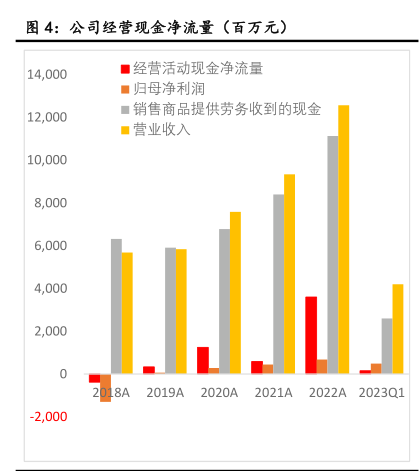 图 4：公司经营现金净流量（百万元）

经营活动现金净流量
归母净利润
销售商品提供劳务收到的现金
营业收入

14,000
12,000
10,000
8,000
6,000
4,000
2,000
0
-2,000

2018A
2019A
2020A
2021A
2022A
2023Q1